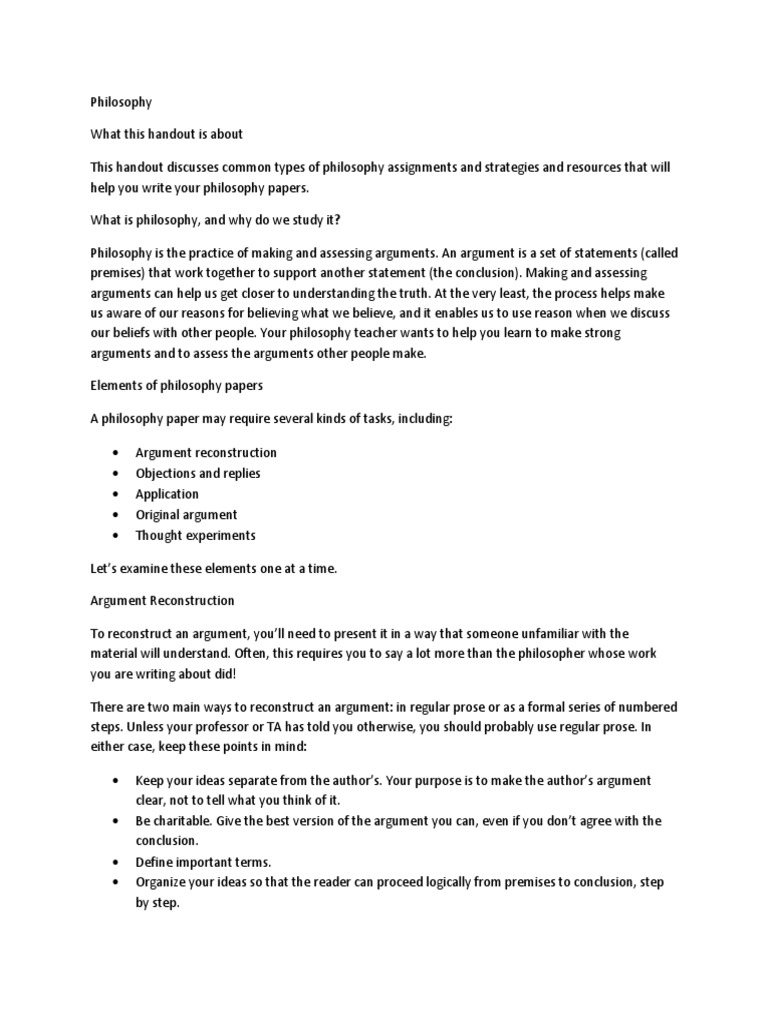 Philosophy

What this handout is about

This handout discusses common types of philosophy assignments and strategies and resources that will help you write your philosophy papers.

What is philosophy, and why do we study it?

Philosophy is the practice of making and assessing arguments. An argument is a set of statements (called premises) that work together to support another statement (the conclusion). Making and assessing arguments can help us get closer to understanding the truth. At the very least, the process helps make us aware of our reasons for believing what we believe, and it enables us to use reason when we discuss our beliefs with other people. Your philosophy teacher wants to help you learn to make strong arguments and to assess the arguments other people make.

Elements of philosophy papers

A philosophy paper may require several kinds of tasks, including:

• Argument reconstruction
• Objections and replies
• Application
• Original argument
• Thought experiments

Let's examine these elements one at a time.

Argument Reconstruction

To reconstruct an argument, you'll need to present it in a way that someone unfamiliar with the material will understand. Often, this requires you to say a lot more than the philosopher whose work you are writing about did!

There are two main ways to reconstruct an argument: in regular prose or as a formal series of numbered steps. Unless your professor or TA has told you otherwise, you should probably use regular prose. In either case, keep these points in mind:

• Keep your ideas separate from the author's. Your purpose is to make the author's argument clear, not to tell what you think of it.
• Be charitable. Give the best version of the argument you can, even if you don't agree with the conclusion.
• Define important terms.
• Organize your ideas so that the reader can proceed logically from premises to conclusion, step by step.